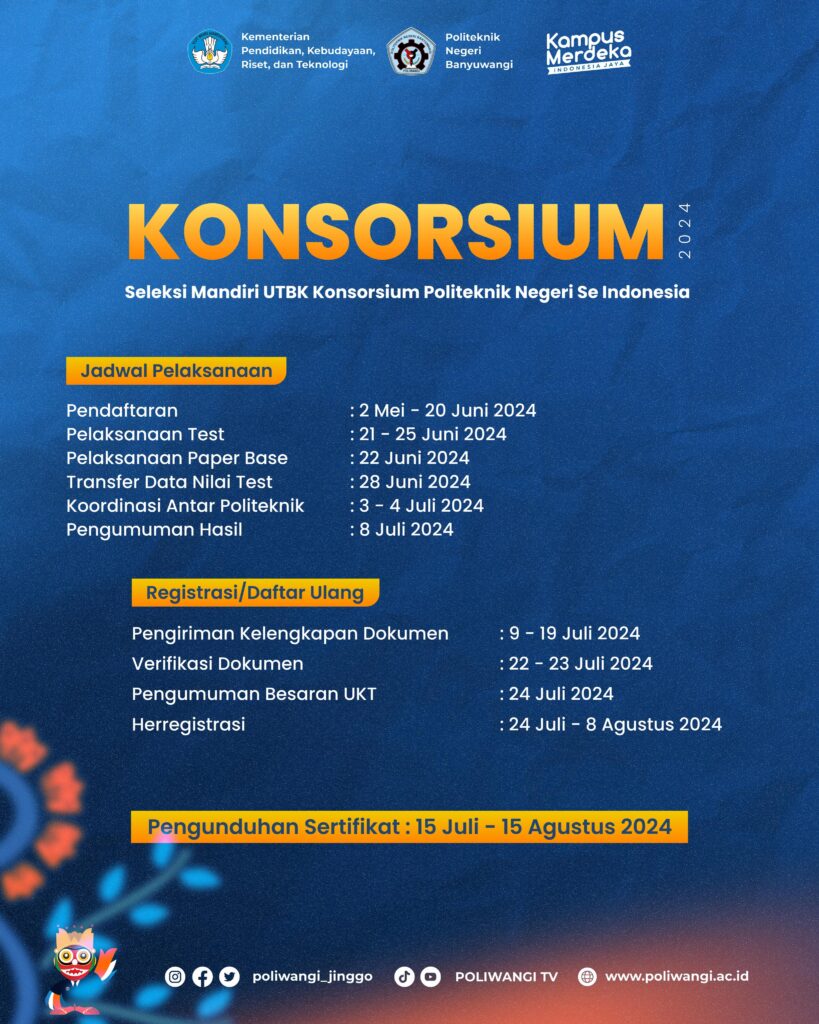 Kementerian
Pendidikan, Kebudayaan,
Riset, dan Teknologi

Politeknik
Negeri
Banyuwangi

Kampus
Merdeka
INDONESIA JAYA

KONSORSIUM
2024

Seleksi Mandiri UTBK Konsorsium Politeknik Negeri Se Indonesia

Jadwal Pelaksanaan

Pendaftaran : 2 Mei - 20 Juni 2024
Pelaksanaan Test : 21 - 25 Juni 2024
Pelaksanaan Paper Base : 22 Juni 2024
Transfer Data Nilai Test : 28 Juni 2024
Koordinasi Antar Politeknik : 3 - 4 Juli 2024
Pengumuman Hasil : 8 Juli 2024

Registrasi/Daftar Ulang

Pengiriman Kelengkapan Dokumen : 9 - 19 Juli 2024
Verifikasi Dokumen : 22 - 23 Juli 2024
Pengumuman Besaran UKT : 24 Juli 2024
Herregistrasi : 24 Juli - 8 Agustus 2024

Pengunduhan Sertifikat : 15 Juli - 15 Agustus 2024

poliwangi_jinggo POLIWANGI TV www.poliwangi.ac.id